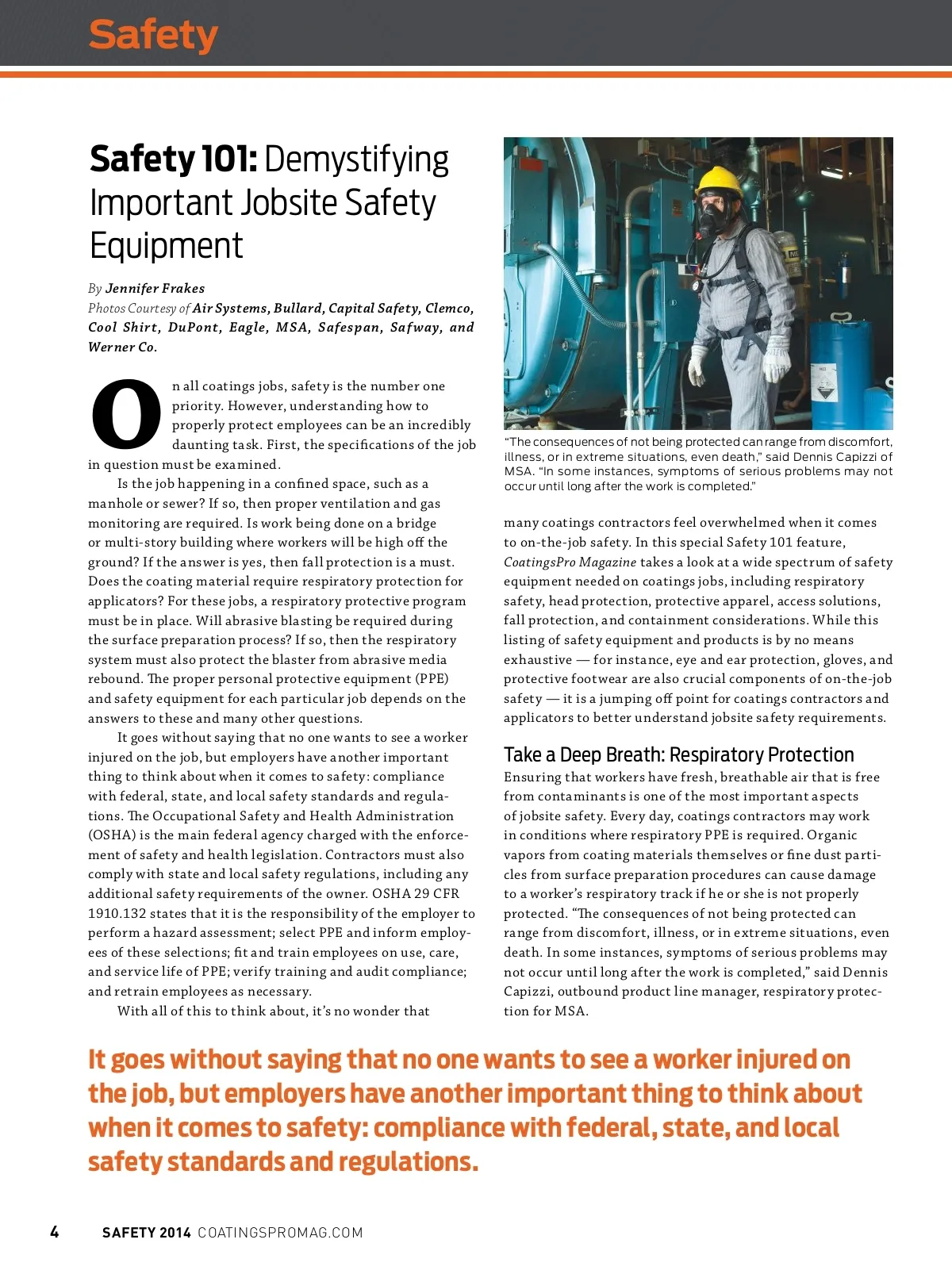 Safety

Safety 101: Demystifying Important Jobsite Safety Equipment

By Jennifer Frakes
Photos Courtesy of Air Systems, Bullard, Capital Safety, Clemco, Cool Shirt, DuPont, Eagle, MSA, Safespan, Safway, and Werner Co.

On all coatings jobs, safety is the number one priority. However, understanding how to properly protect employees can be an incredibly daunting task. First, the specifications of the job in question must be examined.

Is the job happening in a confined space, such as a manhole or sewer? If so, then proper ventilation and gas monitoring are required. Is work being done on a bridge or multi-story building where workers will be high off the ground? If the answer is yes, then fall protection is a must. Does the coating material require respiratory protection for applicators? For these jobs, a respiratory protective program must be in place. Will abrasive blasting be required during the surface preparation process? If so, then the respiratory system must also protect the blaster from abrasive media rebound. The proper personal protective equipment (PPE) and safety equipment for each particular job depends on the answers to these and many other questions.

It goes without saying that no one wants to see a worker injured on the job, but employers have another important thing to think about when it comes to safety: compliance with federal, state, and local safety standards and regulations. The Occupational Safety and Health Administration (OSHA) is the main federal agency charged with the enforcement of safety and health legislation. Contractors must also comply with state and local safety regulations, including any additional safety requirements of the owner. OSHA 29 CFR 1910.132 states that it is the responsibility of the employer to perform a hazard assessment; select PPE and inform employees of these selections; fit and train employees on use, care, and service life of PPE; verify training and audit compliance; and retrain employees as necessary.

With all of this to think about, it's no wonder that

"The consequences of not being protected can range from discomfort, illness, or in extreme situations, even death," said Dennis Capizzi of MSA. "In some instances, symptoms of serious problems may not occur until long after the work is completed."

many coatings contractors feel overwhelmed when it comes to on-the-job safety. In this special Safety 101 feature, CoatingsPro Magazine takes a look at a wide spectrum of safety equipment needed on coatings jobs, including respiratory safety, head protection, protective apparel, access solutions, fall protection, and containment considerations. While this listing of safety equipment and products is by no means exhaustive — for instance, eye and ear protection, gloves, and protective footwear are also crucial components of on-the-job safety — it is a jumping off point for coatings contractors and applicators to better understand jobsite safety requirements.

Take a Deep Breath: Respiratory Protection
Ensuring that workers have fresh, breathable air that is free from contaminants is one of the most important aspects of jobsite safety. Every day, coatings contractors may work in conditions where respiratory PPE is required. Organic vapors from coating materials themselves or fine dust particles from surface preparation procedures can cause damage to a worker's respiratory track if he or she is not properly protected. "The consequences of not being protected can range from discomfort, illness, or in extreme situations, even death. In some instances, symptoms of serious problems may not occur until long after the work is completed," said Dennis Capizzi, outbound product line manager, respiratory protection for MSA.

It goes without saying that no one wants to see a worker injured on the job, but employers have another important thing to think about when it comes to safety: compliance with federal, state, and local safety standards and regulations.

4 SAFETY 2014 COATINGSPROMAG.COM